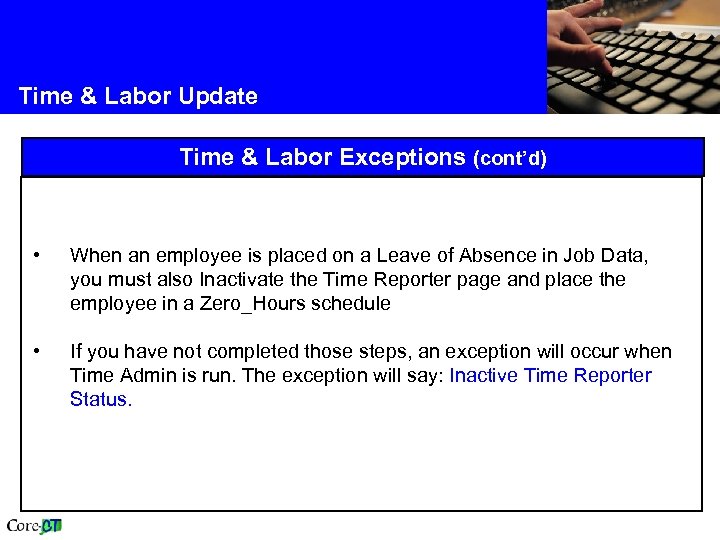 Time & Labor Update

Time & Labor Exceptions (cont'd)

• When an employee is placed on a Leave of Absence in Job Data, you must also Inactivate the Time Reporter page and place the employee in a Zero_Hours schedule

• If you have not completed those steps, an exception will occur when Time Admin is run. The exception will say: Inactive Time Reporter Status.

Core-CT